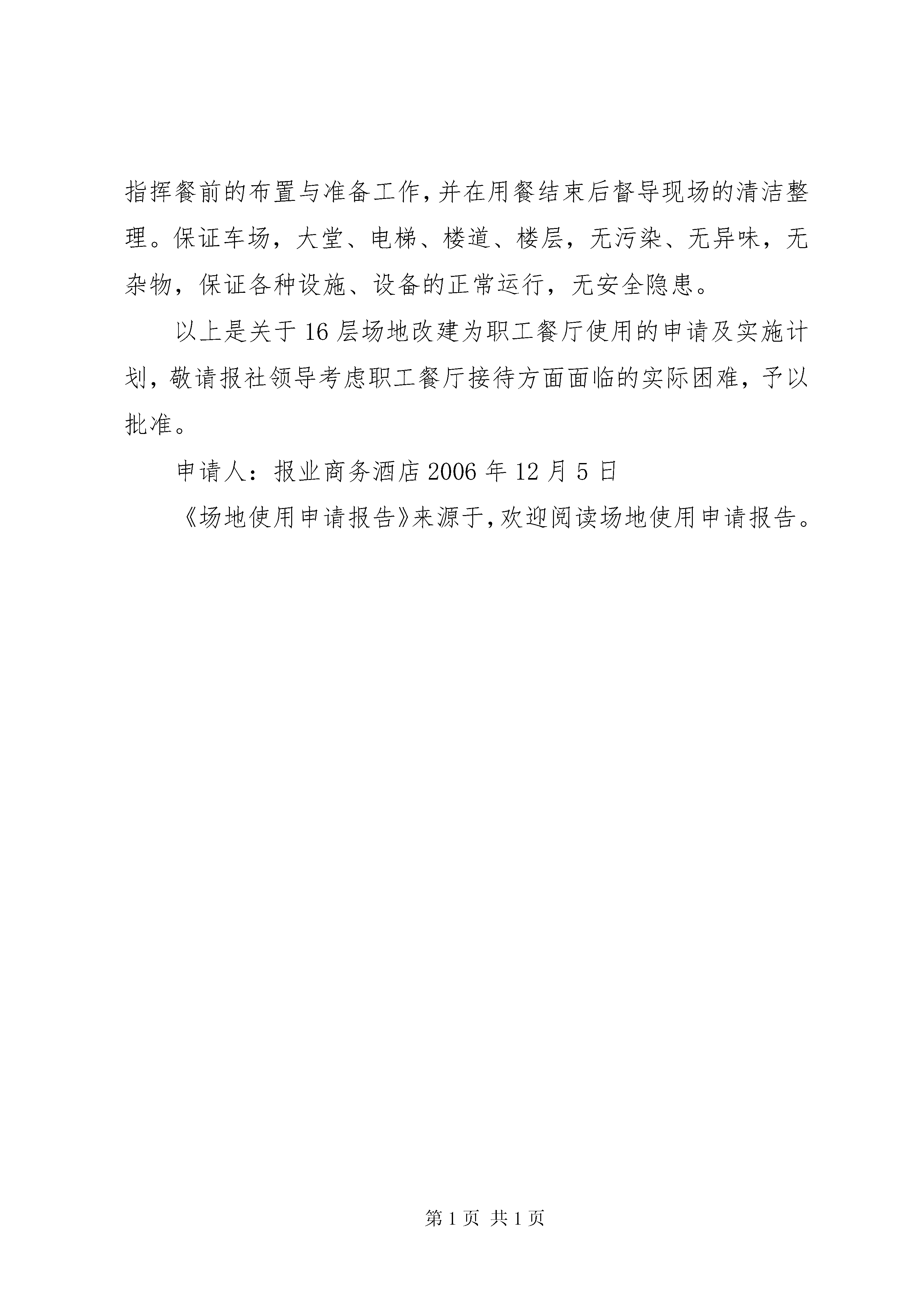 指挥餐前的布置与准备工作，并在用餐结束后督导现场的清洁整理。保证车场，大堂、电梯、楼道、楼层，无污染、无异味，无杂物，保证各种设施、设备的正常运行，无安全隐患。

以上是关于16层场地改建为职工餐厅使用的申请及实施计划，敬请报社领导考虑职工餐厅接待方面面临的实际困难，予以批准。

申请人：报业商务酒店2006年12月5日

《场地使用申请报告》来源于，欢迎阅读场地使用申请报告。

第1页 共1页